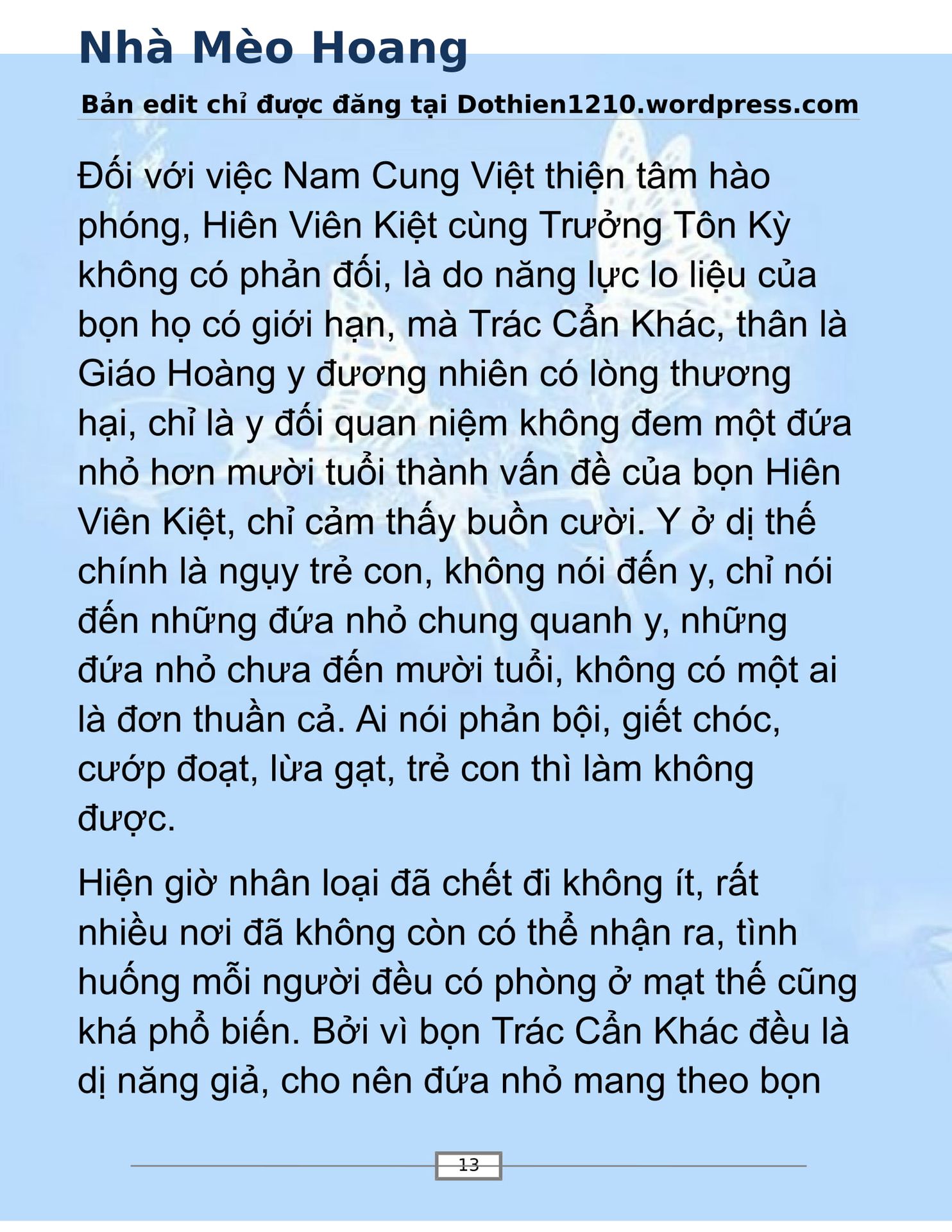 Nhà Mèo Hoang

Bản edit chỉ được đăng tại Dothien1210.wordpress.com

Đối với việc Nam Cung Việt thiện tâm hào phóng, Hiên Viên Kiệt cùng Trưởng Tôn Kỳ không có phản đối, là do năng lực lo liệu của bọn họ có giới hạn, mà Trác Cẩn Khác, thân là Giáo Hoàng y đương nhiên có lòng thương hại, chỉ là y đối quan niệm không đem một đứa nhỏ hơn mười tuổi thành vấn đề của bọn Hiên Viên Kiệt, chỉ cảm thấy buồn cười. Y ở dị thế chính là ngụy trẻ con, không nói đến y, chỉ nói đến những đứa nhỏ chung quanh y, những đứa nhỏ chưa đến mười tuổi, không có một ai là đơn thuần cả. Ai nói phản bội, giết chóc, cướp đoạt, lừa gạt, trẻ con thì làm không được.

Hiện giờ nhân loại đã chết đi không ít, rất nhiều nơi đã không còn có thể nhận ra, tình huống mỗi người đều có phòng ở mạt thế cũng khá phổ biến. Bởi vì bọn Trác Cẩn Khác đều là dị năng giả, cho nên đứa nhỏ mang theo bọn

13